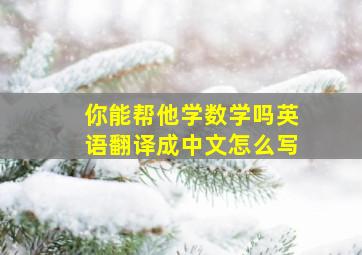 你能帮他学数学吗英语翻译成中文怎么写